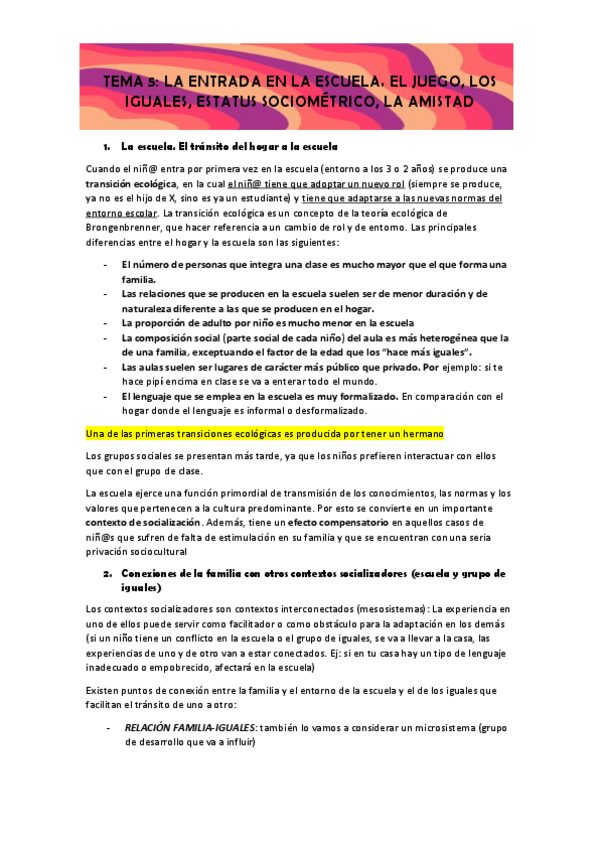 TEMA 5: LA ENTRADA EN LA ESCUELA. EL JUEGO, LOS IGUALES, ESTATUS SOCIOMÉTRICO, LA AMISTAD

1. La escuela. El tránsito del hogar a la escuela

Cuando el niñ@ entra por primera vez en la escuela (entorno a los 3 o 2 años) se produce una transición ecológica, en la cual el niñ@ tiene que adoptar un nuevo rol (siempre se produce, ya no es el hijo de X, sino es ya un estudiante) y tiene que adaptarse a las nuevas normas del entorno escolar. La transición ecológica es un concepto de la teoría ecológica de Brongenbrenner, que hacer referencia a un cambio de rol y de entorno. Las principales diferencias entre el hogar y la escuela son las siguientes:

- El número de personas que integra una clase es mucho mayor que el que forma una familia.
- Las relaciones que se producen en la escuela suelen ser de menor duración y de naturaleza diferente a las que se producen en el hogar.
- La proporción de adulto por niño es mucho menor en la escuela
- La composición social (parte social de cada niño) del aula es más heterogénea que la de una familia, exceptuando el factor de la edad que los "hace más iguales".
- Las aulas suelen ser lugares de carácter más público que privado. Por ejemplo: si te hace pipí encima en clase se va a enterar todo el mundo.
- El lenguaje que se emplea en la escuela es muy formalizado. En comparación con el hogar donde el lenguaje es informal o desformalizado.

Una de las primeras transiciones ecológicas es producida por tener un hermano

Los grupos sociales se presentan más tarde, ya que los niños prefieren interactuar con ellos que con el grupo de clase.

La escuela ejerce una función primordial de transmisión de los conocimientos, las normas y los valores que pertenecen a la cultura predominante. Por esto se convierte en un importante contexto de socialización. Además, tiene un efecto compensatorio en aquellos casos de niñ@s que sufren de falta de estimulación en su familia y que se encuentran con una seria privación sociocultural

2. Conexiones de la familia con otros contextos socializadores (escuela y grupo de iguales)

Los contextos socializadores son contextos interconectados (mesosistemas): La experiencia en uno de ellos puede servir como facilitador o como obstáculo para la adaptación en los demás (si un niño tiene un conflicto en la escuela o el grupo de iguales, se va a llevar a la casa, las experiencias de uno y de otro van a estar conectados. Ej: si en tu casa hay un tipo de lenguaje inadecuado o empobrecido, afectará en la escuela)

Existen puntos de conexión entre la familia y el entorno de la escuela y el de los iguales que facilitan el tránsito de uno a otro:

- RELACIÓN FAMILIA-IGUALES: también lo vamos a considerar un microsistema (grupo de desarrollo que va a influir)